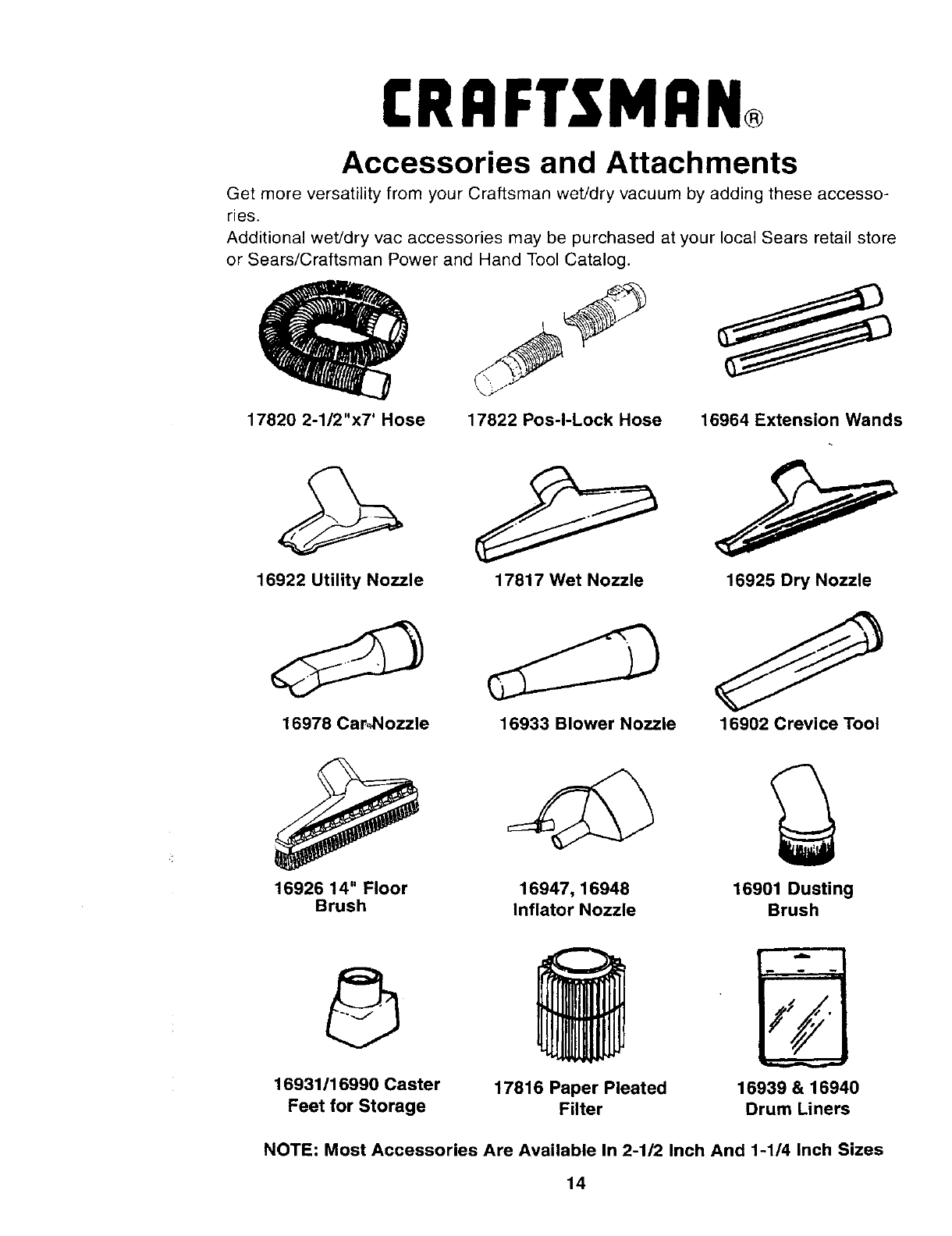 CRAFTSMAN®

Accessories and Attachments

Get more versatility from your Craftsman wet/dry vacuum by adding these accessories.
Additional wet/dry vac accessories may be purchased at your local Sears retail store or Sears/Craftsman Power and Hand Tool Catalog.

17820 2-1/2"x7' Hose

17822 Pos-I-Lock Hose

16964 Extension Wands

16922 Utility Nozzle

17817 Wet Nozzle

16925 Dry Nozzle

16978 Car Nozzle

16933 Blower Nozzle

16902 Crevice Tool

16926 14" Floor Brush

16947, 16948 Inflator Nozzle

16901 Dusting Brush

16931/16990 Caster Feet for Storage

17816 Paper Pleated Filter

16939 & 16940 Drum Liners

NOTE: Most Accessories Are Available In 2-1/2 Inch And 1-1/4 Inch Sizes

14